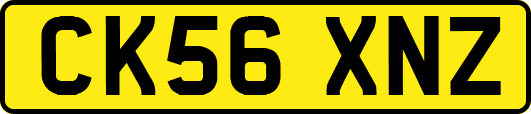 CK56 XNZ